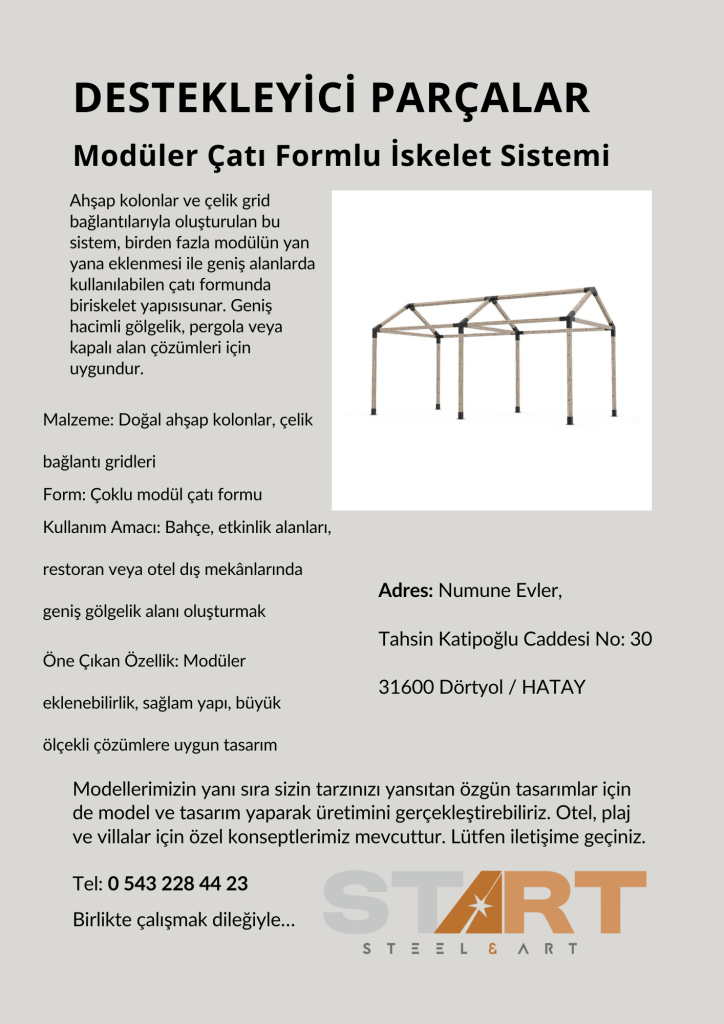 DESTEKLEYİCİ PARÇALAR

Modüler Çatı Formlu İskelet Sistemi

Ahşap kolonlar ve çelik grid bağlantılarıyla oluşturulan bu sistem, birden fazla modülün yan yana eklenmesi ile geniş alanlarda kullanılabilen çatı formunda biriskelet yapısısunar. Geniş hacimli gölgelik, pergola veya kapalı alan çözümleri için uygundur.

Malzeme: Doğal ahşap kolonlar, çelik bağlantı gridleri

Form: Çoklu modül çatı formu

Kullanım Amacı: Bahçe, etkinlik alanları, restoran veya otel dış mekânlarında geniş gölgelik alanı oluşturmak

Öne Çıkan Özellik: Modüler eklenebilirlik, sağlam yapı, büyük ölçekli çözümlere uygun tasarım

Adres: Numune Evler,

Tahsin Katipoğlu Caddesi No: 30

31600 Dörtyol / HATAY

Modellerimizin yanı sıra sizin tarzınızı yansıtan özgün tasarımlar için de model ve tasarım yaparak üretimini gerçekleştirebiliriz. Otel, plaj ve villalar için özel konseptlerimiz mevcuttur. Lütfen iletişime geçiniz.

Tel: 0 543 228 44 23

Birlikte çalışmak dileğiyle...

START

STEEL & ART